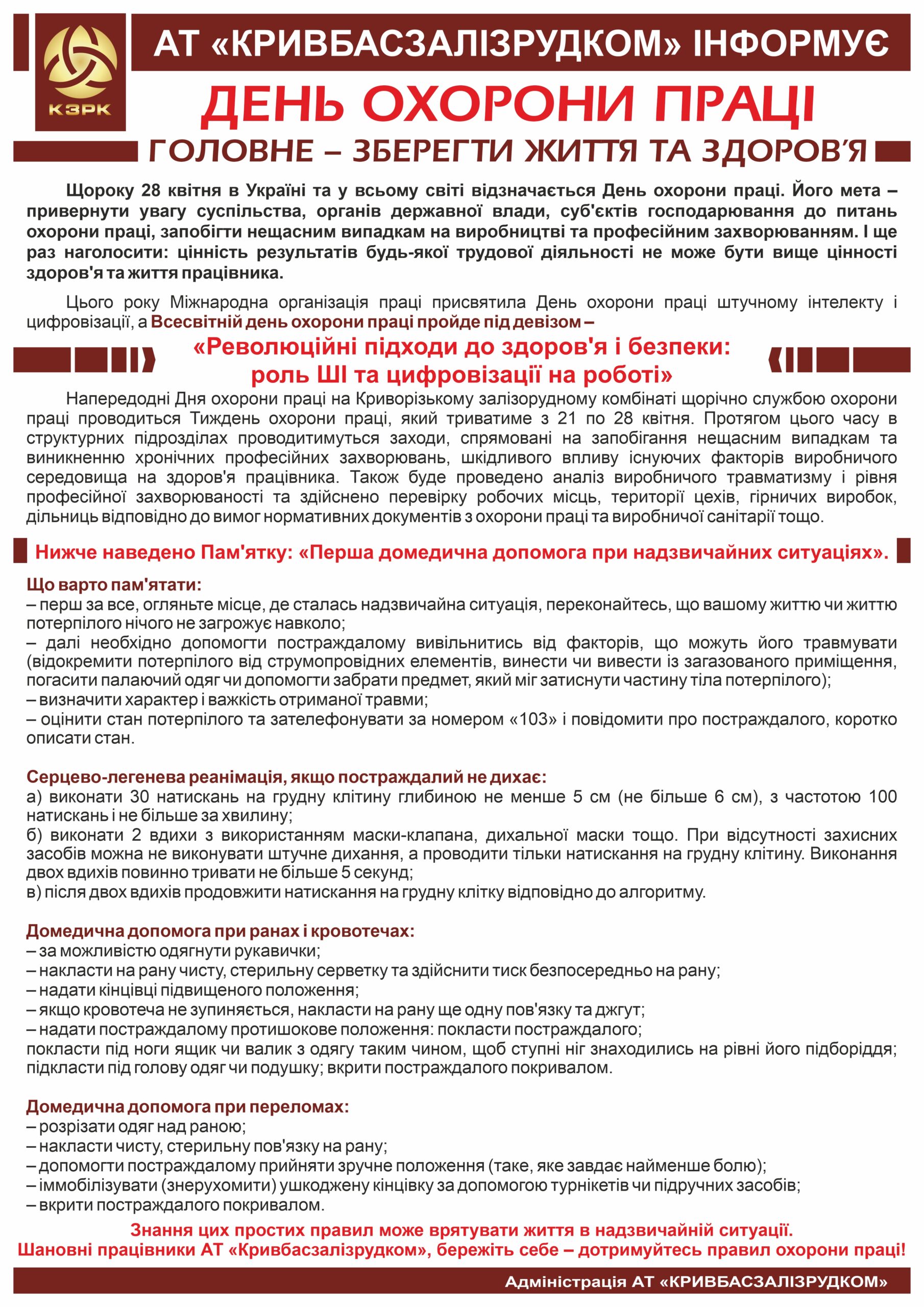 КЗРК

АТ «КРИВБАСЗАЛІЗРУДКОМ» ІНФОРМУЄ

ДЕНЬ ОХОРОНИ ПРАЦІ

ГОЛОВНЕ – ЗБЕРЕГТИ ЖИТТЯ ТА ЗДОРОВ'Я

Щороку 28 квітня в Україні та у всьому світі відзначається День охорони праці. Його мета – привернути увагу суспільства, органів державної влади, суб'єктів господарювання до питань охорони праці, запобігти нещасним випадкам на виробництві та професійним захворюванням. І ще раз наголосити: цінність результатів будь-якої трудової діяльності не може бути вище цінності здоров'я та життя працівника.

Цього року Міжнародна організація праці присвятила День охорони праці штучному інтелекту і цифровізації, а Всесвітній день охорони праці пройде під девізом –

«Революційні підходи до здоров'я і безпеки: роль ШІ та цифровізації на роботі»

Напередодні Дня охорони праці на Криворізькому залізорудному комбінаті щорічно службою охорони праці проводиться Тиждень охорони праці, який триватиме з 21 по 28 квітня. Протягом цього часу в структурних підрозділах проводитимуться заходи, спрямовані на запобігання нещасним випадкам та виникненню хронічних професійних захворювань, шкідливого впливу існуючих факторів виробничого середовища на здоров'я працівника. Також буде проведено аналіз виробничого травматизму і рівня професійної захворюваності та здійснено перевірку робочих місць, території цехів, гірничих виробок, дільниць відповідно до вимог нормативних документів з охорони праці та виробничої санітарії тощо.

Нижче наведено Пам'ятку: «Перша домедична допомога при надзвичайних ситуаціях».

Що варто пам'ятати:
– перш за все, огляньте місце, де сталась надзвичайна ситуація, переконайтесь, що вашому життю чи життю потерпілого нічого не загрожує навколо;
– далі необхідно допомогти постраждалому вивільнитись від факторів, що можуть його травмувати (відокремити потерпілого від струмопровідних елементів, винести чи вивести із загазованого приміщення, погасити палаючий одяг чи допомогти забрати предмет, який міг затиснути частину тіла потерпілого);
– визначити характер і важкість отриманої травми;
– оцінити стан потерпілого та зателефонувати за номером «103» і повідомити про постраждалого, коротко описати стан.

Серцево-легенева реанімація, якщо постраждалий не дихає:
а) виконати 30 натискань на грудну клітину глибиною не менше 5 см (не більше 6 см), з частотою 100 натискань і не більше за хвилину;
б) виконати 2 вдихи з використанням маски-клапана, дихальної маски тощо. При відсутності захисних засобів можна не виконувати штучне дихання, а проводити тільки натискання на грудну клітину. Виконання двох вдихів повинно тривати не більше 5 секунд;
в) після двох вдихів продовжити натискання на грудну клітку відповідно до алгоритму.

Домедична допомога при ранах і кровотечах:
– за можливістю одягнути рукавички;
– накласти на рану чисту, стерильну серветку та здійснити тиск безпосередньо на рану;
– надати кінцівці підвищеного положення;
– якщо кровотеча не зупиняється, накласти на рану ще одну пов'язку та джгут;
– надати постраждалому протишокове положення: покласти постраждалого;
покласти під ноги ящик чи валик з одягу таким чином, щоб ступні ніг знаходились на рівні його підборіддя; підкласти під голову одяг чи подушку; вкрити постраждалого покривалом.

Домедична допомога при переломах:
– розрізати одяг над раною;
– накласти чисту, стерильну пов'язку на рану;
– допомогти постраждалому прийняти зручне положення (таке, яке завдає найменше болю);
– іммобілізувати (знерухомити) ушкоджену кінцівку за допомогою турнікетів чи підручних засобів;
– вкрити постраждалого покривалом.

Знання цих простих правил може врятувати життя в надзвичайній ситуації.
Шановні працівники АТ «Кривбасзалізрудком», бережіть себе – дотримуйтесь правил охорони праці!

Адміністрація АТ «КРИВБАСЗАЛІЗРУДКОМ»